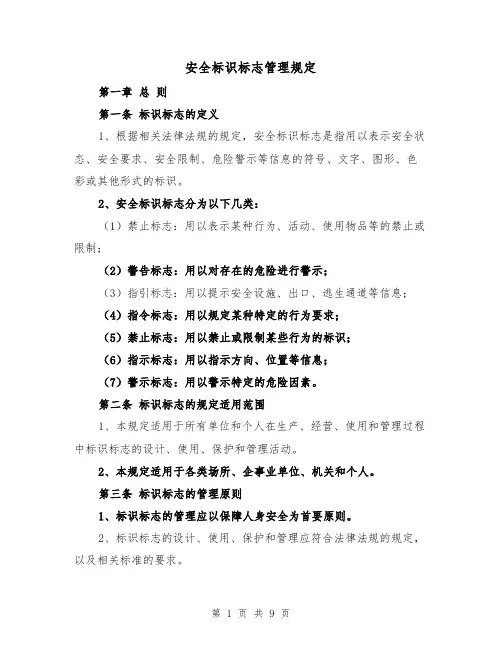 安全标识标志管理规定

第一章 总 则

第一条 标识标志的定义

1、根据相关法律法规的规定，安全标识标志是指用以表示安全状态、安全要求、安全限制、危险警示等信息的符号、文字、图形、色彩或其他形式的标识。

2、安全标识标志分为以下几类：

（1）禁止标志：用以表示某种行为、活动、使用物品等的禁止或限制；

（2）警告标志：用以对存在的危险进行警示；

（3）指引标志：用以提示安全设施、出口、逃生通道等信息；

（4）指令标志：用以规定某种特定的行为要求；

（5）禁止标志：用以禁止或限制某些行为的标识；

（6）指示标志：用以指示方向、位置等信息；

（7）警示标志：用以警示特定的危险因素。

第二条 标识标志的规定适用范围

1、本规定适用于所有单位和个人在生产、经营、使用和管理过程中标识标志的设计、使用、保护和管理活动。

2、本规定适用于各类场所、企事业单位、机关和个人。

第三条 标识标志的管理原则

1、标识标志的管理应以保障人身安全为首要原则。

2、标识标志的设计、使用、保护和管理应符合法律法规的规定，以及相关标准的要求。

第 1 页 共 9 页